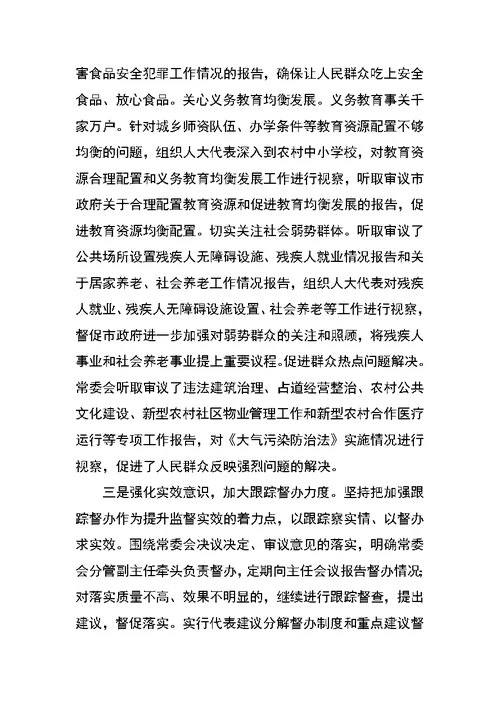 害食品安全犯罪工作情况的报告，确保让人民群众吃上安全食品、放心食品。关心义务教育均衡发展。义务教育事关千家万户。针对城乡师资队伍、办学条件等教育资源配置不够均衡的问题，组织人大代表深入到农村中小学校，对教育资源合理配置和义务教育均衡发展工作进行视察，听取审议市政府关于合理配置教育资源和促进教育均衡发展的报告，促进教育资源均衡配置。切实关注社会弱势群体。听取审议了公共场所设置残疾人无障碍设施、残疾人就业情况报告和关于居家养老、社会养老工作情况报告，组织人大代表对残疾人就业、残疾人无障碍设施设置、社会养老等工作进行视察，督促市政府进一步加强对弱势群众的关注和照顾，将残疾人事业和社会养老事业提上重要议程。促进群众热点问题解决。常委会听取审议了违法建筑治理、占道经营整治、农村公共文化建设、新型农村社区物业管理工作和新型农村合作医疗运行等专项工作报告，对《大气污染防治法》实施情况进行视察，促进了人民群众反映强烈问题的解决。

三是强化实效意识，加大跟踪督办力度。坚持把加强跟踪督办作为提升监督实效的着力点，以跟踪察实情、以督办求实效。围绕常委会决议决定、审议意见的落实，明确常委会分管副主任牵头负责督办，定期向主任会议报告督办情况；对落实质量不高、效果不明显的，继续进行跟踪督查，提出建议，督促落实。实行代表建议分解督办制度和重点建议督